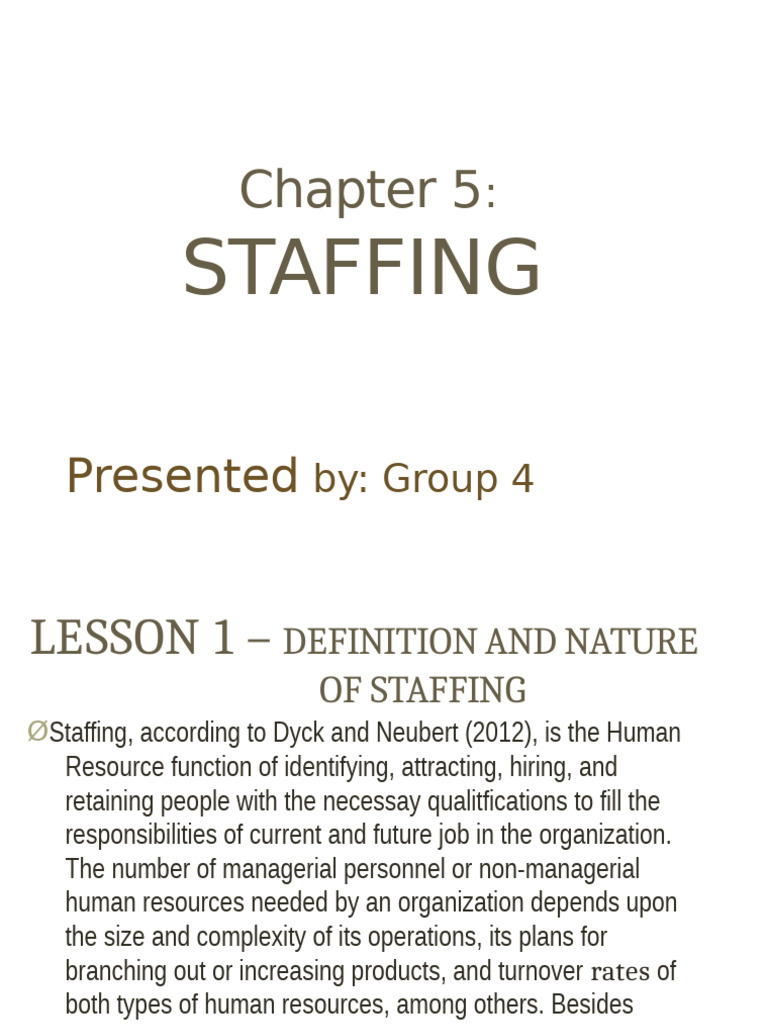 Chapter 5:
STAFFING

Presented by: Group 4

LESSON 1 – DEFINITION AND NATURE OF STAFFING

ØStaffing, according to Dyck and Neubert (2012), is the Human Resource function of identifying, attracting, hiring, and retaining people with the necessay qualitfications to fill the responsibilities of current and future job in the organization. The number of managerial personnel or non-managerial human resources needed by an organization depends upon the size and complexity of its operations, its plans for branching out or increasing products, and turnover rates of both types of human resources, among others. Besides